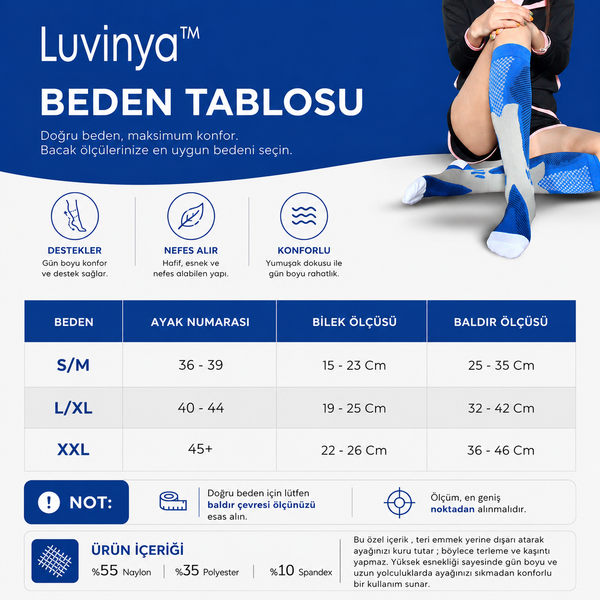 Luvinya™

BEDEN TABLOSU

Doğru beden, maksimum konfor.
Bacak ölçülerinize en uygun bedeni seçin.

DESTEKLER
Gün boyu konfor ve destek sağlar.

NEFES ALIR
Hafif, esnek ve nefes alabilen yapı.

KONFORLU
Yumuşak dokusu ile gün boyu rahatlık.

| BEDEN | AYAK NUMARASI | BİLEK ÖLÇÜSÜ | BALDIR ÖLÇÜSÜ |
|---|---|---|---|
| S/M | 36 - 39 | 15 - 23 Cm | 25 - 35 Cm |
| L/XL | 40 - 44 | 19 - 25 Cm | 32 - 42 Cm |
| XXL | 45+ | 22 - 26 Cm | 36 - 46 Cm |

! NOT:

Doğru beden için lütfen baldır çevresi ölçünüzü esas alın.

Ölçüm, en geniş noktadan alınmalıdır.

ÜRÜN İÇERİĞİ
%55 Naylon | %35 Polyester | %10 Spandex

Bu özel içerik , teri emmek yerine dışarı atarak ayağınızı kuru tutar ; böylece terleme ve kaşıntı yapmaz. Yüksek esnekliği sayesinde gün boyu ve uzun yolculuklarda ayağınızı sıkmadan konforlu bir kullanım sunar.